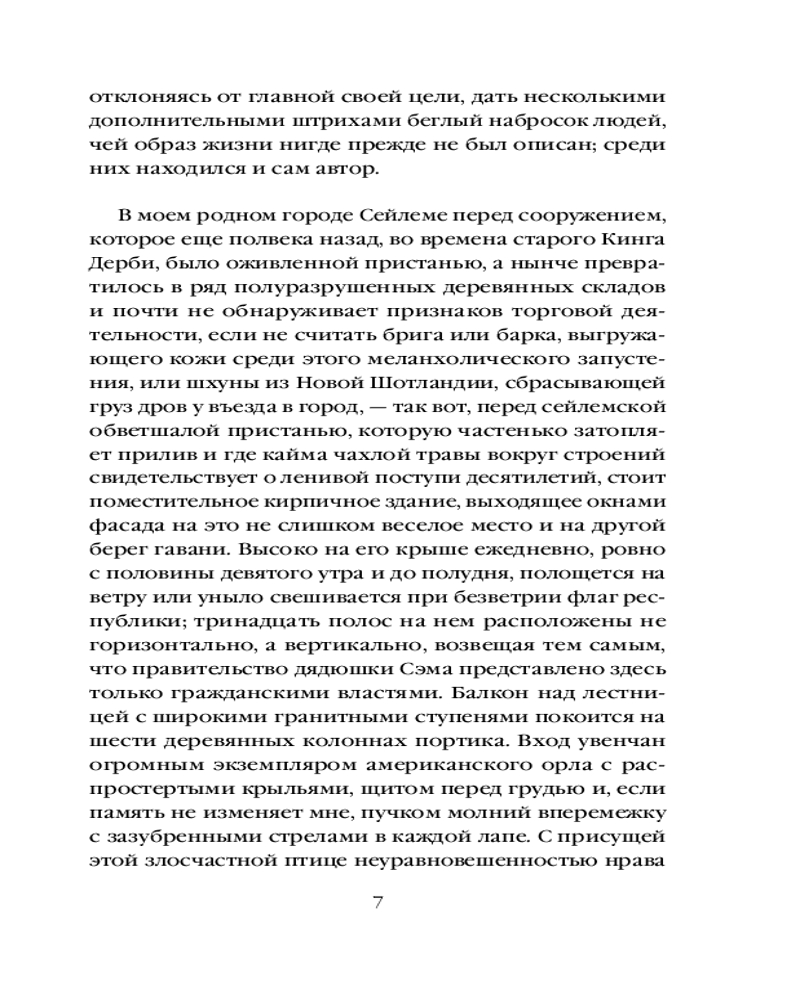 отклоняясь от главной своей цели, дать несколькими дополнительными штрихами беглый набросок людей, чей образ жизни нигде прежде не был описан; среди них находился и сам автор.

В моем родном городе Сейлеме перед сооружением, которое еще полвека назад, во времена старого Кинга Дерби, было оживленной пристанью, а нынче превратилось в ряд полуразрушенных деревянных складов и почти не обнаруживает признаков торговой деятельности, если не считать брига или барка, выгружающего кожи среди этого меланхолического запустения, или шхуны из Новой Шотландии, сбрасывающей груз дров у въезда в город, — так вот, перед сейлемской обветшалой пристанью, которую частенько затопляет прилив и где кайма чахлой травы вокруг строений свидетельствует о ленивой поступи десятилетий, стоит поместительное кирпичное здание, выходящее окнами фасада на это не слишком веселое место и на другой берег гавани. Высоко на его крыше ежедневно, ровно с половины девятого утра и до полудня, полощется на ветру или уныло свешивается при безветрии флаг республики; тринадцать полос на нем расположены не горизонтально, а вертикально, возвещая тем самым, что правительство дядюшки Сэма представлено здесь только гражданскими властями. Балкон над лестницей с широкими гранитными ступенями покоится на шести деревянных колоннах портика. Вход увенчан огромным экземпляром американского орла с распростертыми крыльями, щитом перед грудью и, если память не изменяет мне, пучком молний вперемежку с зазубренными стрелами в каждой лапе. С присущей этой злосчастной птице неуравновешенностью нрава

7